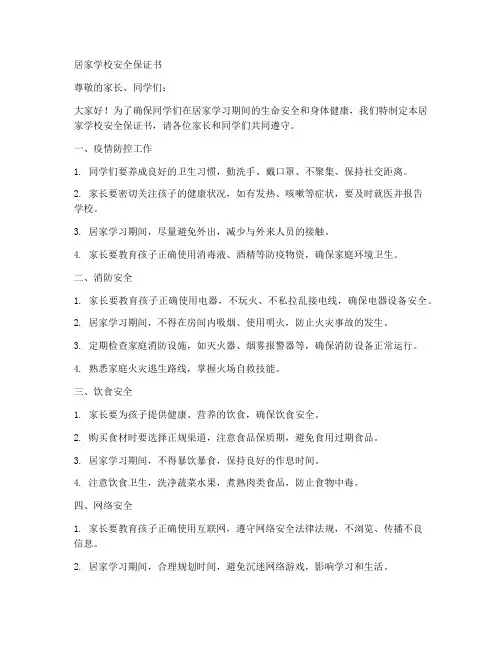 居家学校安全保证书

尊敬的家长、同学们：

大家好！为了确保同学们在居家学习期间的生命安全和身体健康，我们特制定本居家学校安全保证书，请各位家长和同学们共同遵守。

一、疫情防控工作

1. 同学们要养成良好的卫生习惯，勤洗手、戴口罩、不聚集、保持社交距离。

2. 家长要密切关注孩子的健康状况，如有发热、咳嗽等症状，要及时就医并报告学校。

3. 居家学习期间，尽量避免外出，减少与外来人员的接触。

4. 家长要教育孩子正确使用消毒液、酒精等防疫物资，确保家庭环境卫生。

二、消防安全

1. 家长要教育孩子正确使用电器，不玩火、不私拉乱接电线，确保电器设备安全。

2. 居家学习期间，不得在房间内吸烟、使用明火，防止火灾事故的发生。

3. 定期检查家庭消防设施，如灭火器、烟雾报警器等，确保消防设备正常运行。

4. 熟悉家庭火灾逃生路线，掌握火场自救技能。

三、饮食安全

1. 家长要为孩子提供健康、营养的饮食，确保饮食安全。

2. 购买食材时要选择正规渠道，注意食品保质期，避免食用过期食品。

3. 居家学习期间，不得暴饮暴食，保持良好的作息时间。

4. 注意饮食卫生，洗净蔬菜水果，煮熟肉类食品，防止食物中毒。

四、网络安全

1. 家长要教育孩子正确使用互联网，遵守网络安全法律法规，不浏览、传播不良信息。

2. 居家学习期间，合理规划时间，避免沉迷网络游戏，影响学习和生活。